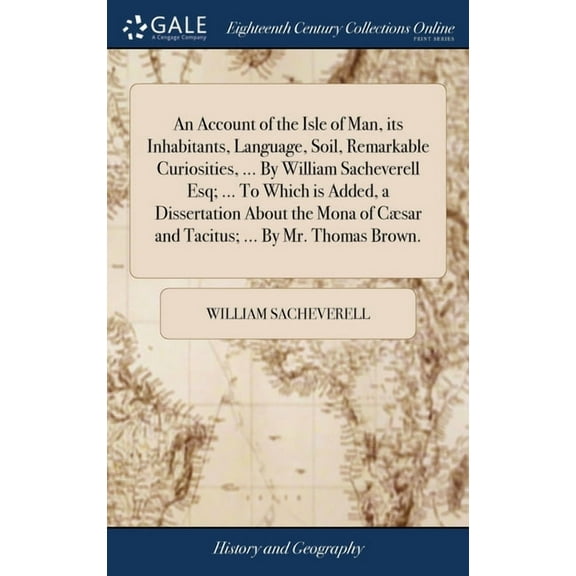 GALE
A Cengage Company

Eighteenth Century Collections Online
PRINT SERIES

An Account of the Isle of Man, its Inhabitants, Language, Soil, Remarkable Curiosities, ... By William Sacheverell Esq; ... To Which is Added, a Dissertation About the Mona of Cæsar and Tacitus; ... By Mr. Thomas Brown.

WILLIAM SACHEVERELL

History and Geography